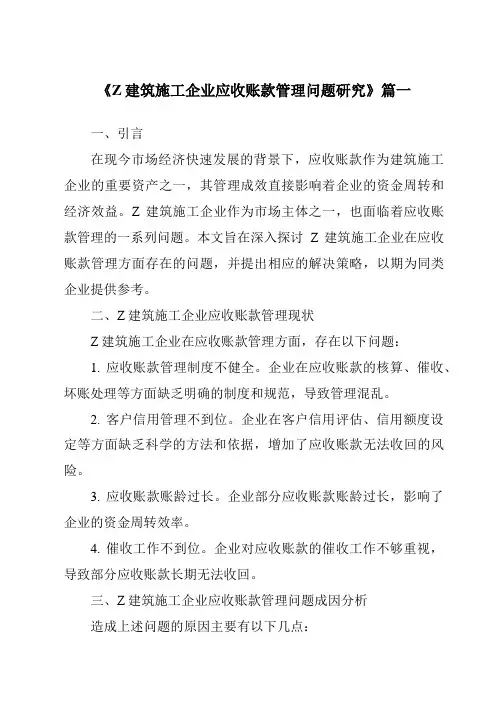 《Z 建筑施工企业应收账款管理问题研究》篇一

一、引言

在现今市场经济快速发展的背景下，应收账款作为建筑施工企业的重要资产之一，其管理成效直接影响着企业的资金周转和经济效益。Z 建筑施工企业作为市场主体之一，也面临着应收账款管理的一系列问题。本文旨在深入探讨 Z 建筑施工企业在应收账款管理方面存在的问题，并提出相应的解决策略，以期为同类企业提供参考。

二、Z 建筑施工企业应收账款管理现状

Z 建筑施工企业在应收账款管理方面，存在以下问题：

1. 应收账款管理制度不健全。企业在应收账款的核算、催收、坏账处理等方面缺乏明确的制度和规范，导致管理混乱。

2. 客户信用管理不到位。企业在客户信用评估、信用额度设定等方面缺乏科学的方法和依据，增加了应收账款无法收回的风险。

3. 应收账款账龄过长。企业部分应收账款账龄过长，影响了企业的资金周转效率。

4. 催收工作不到位。企业对应收账款的催收工作不够重视，导致部分应收账款长期无法收回。

三、Z 建筑施工企业应收账款管理问题成因分析

造成上述问题的原因主要有以下几点：